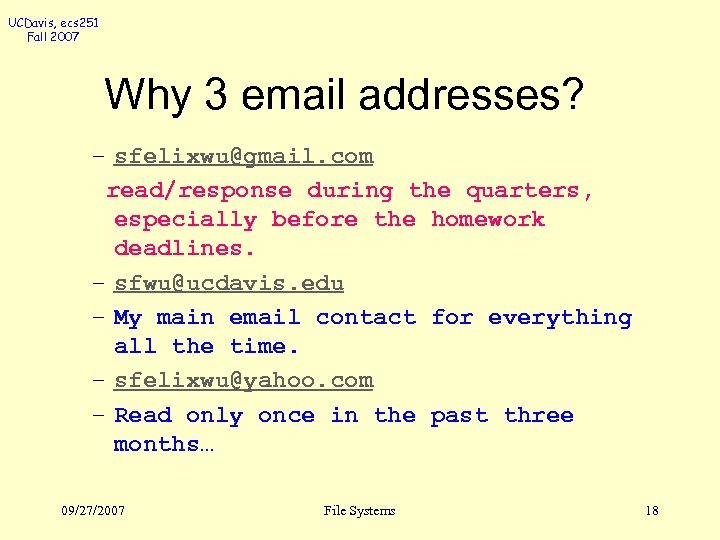 UCDavis, ecs251
Fall 2007

Why 3 email addresses?

– sfelixwu@gmail.com
read/response during the quarters, especially before the homework deadlines.
– sfwu@ucdavis.edu
– My main email contact for everything all the time.
– sfelixwu@yahoo.com
– Read only once in the past three months…

09/27/2007 File Systems 18